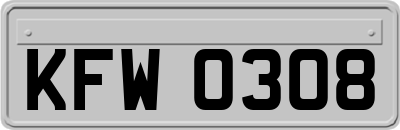 KFW 0308